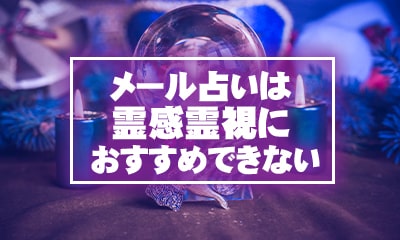 メール占いは
霊感霊視に
おすすめできない